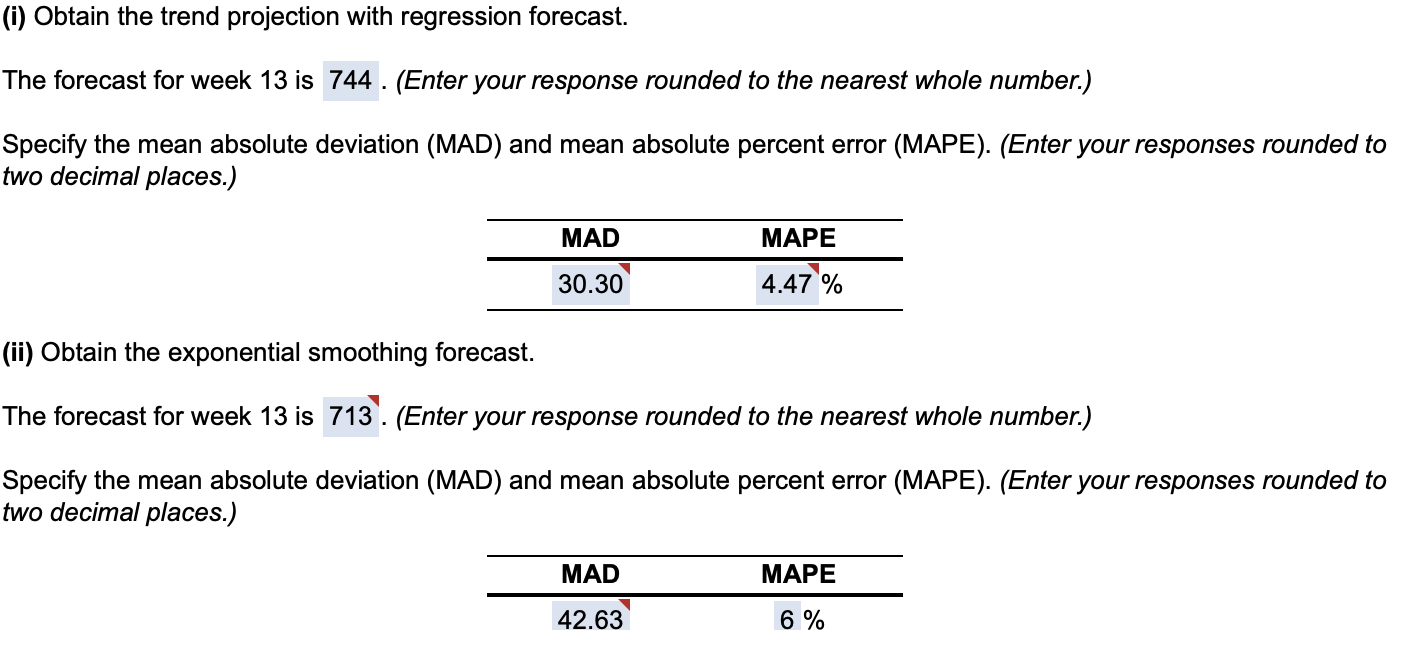 (i) Obtain the trend projection with regression forecast.

The forecast for week 13 is 744. (Enter your response rounded to the nearest whole number.)

Specify the mean absolute deviation (MAD) and mean absolute percent error (MAPE). (Enter your responses rounded to two decimal places.)

| MAD | MAPE |
|---|---|
| 30.30 | 4.47 % |

(ii) Obtain the exponential smoothing forecast.

The forecast for week 13 is 713. (Enter your response rounded to the nearest whole number.)

Specify the mean absolute deviation (MAD) and mean absolute percent error (MAPE). (Enter your responses rounded to two decimal places.)

| MAD | MAPE |
|---|---|
| 42.63 | 6 % |